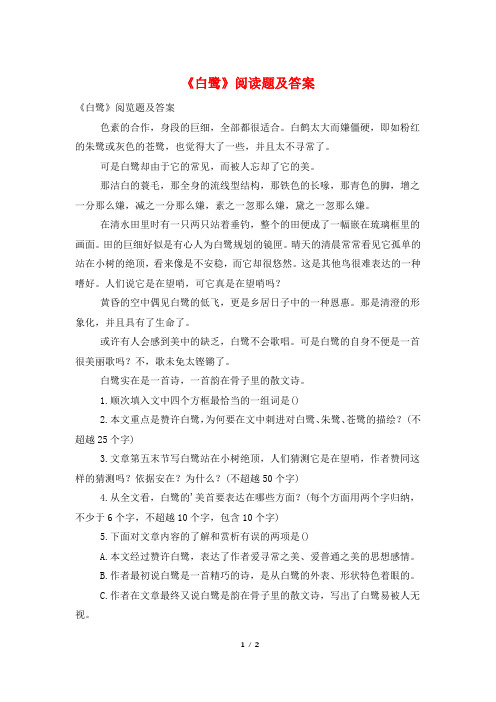 《白鹭》阅读题及答案

《白鹭》阅览题及答案

色素的合作，身段的巨细，全部都很适合。白鹤太大而嫌僵硬，即如粉红的朱鹭或灰色的苍鹭，也觉得大了一些，并且太不寻常了。

可是白鹭却由于它的常见，而被人忘却了它的美。

那洁白的蓑毛，那全身的流线型结构，那铁色的长喙，那青色的脚，增之一分那么嫌，减之一分那么嫌，素之一忽那么嫌，黛之一忽那么嫌。

在清水田里时有一只两只站着垂钓，整个的田便成了一幅嵌在琉璃框里的画面。田的巨细好似是有心人为白鹭规划的镜匣。晴天的清晨常常看见它孤单的站在小树的绝顶，看来像是不安稳，而它却很悠然。这是其他鸟很难表达的一种嗜好。人们说它是在望哨，可它真是在望哨吗？

黄昏的空中偶见白鹭的低飞，更是乡居日子中的一种恩惠。那是清澄的形象化，并且具有了生命了。

或许有人会感到美中的缺乏，白鹭不会歌唱。可是白鹭的自身不便是一首很美丽歌吗？不，歌未免太铿锵了。

白鹭实在是一首诗，一首韵在骨子里的散文诗。

1.顺次填入文中四个方框最恰当的一组词是()

2.本文重点是赞许白鹭，为何要在文中刺进对白鹭、朱鹭、苍鹭的描绘？(不超越25个字)

3.文章第五末节写白鹭站在小树绝顶，人们猜测它是在望哨，作者赞同这样的猜测吗？依据安在？为什么？(不超越50个字)

4.从全文看，白鹭的'美首要表达在哪些方面？(每个方面用两个字归纳，不少于6个字，不超越10个字，包含10个字)

5.下面对文章内容的了解和赏析有误的两项是()

A.本文经过赞许白鹭，表达了作者爱寻常之美、爱普通之美的思想感情。

B.作者最初说白鹭是一首精巧的诗，是从白鹭的外表、形状特色着眼的。

C.作者在文章最终又说白鹭是韵在骨子里的散文诗，写出了白鹭易被人无视。

1 / 2